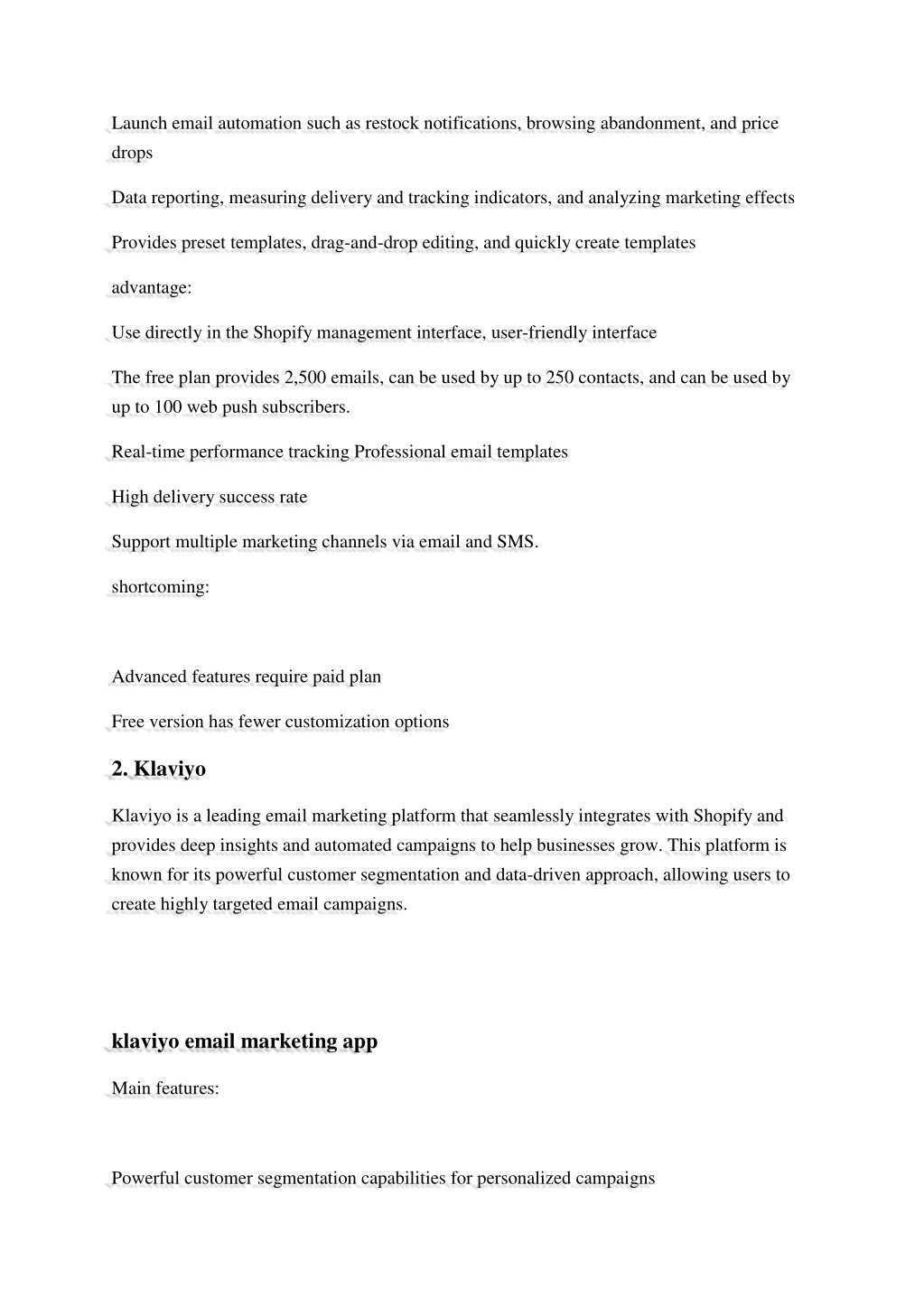 Launch email automation such as restock notifications, browsing abandonment, and price drops

Data reporting, measuring delivery and tracking indicators, and analyzing marketing effects

Provides preset templates, drag-and-drop editing, and quickly create templates

advantage:

Use directly in the Shopify management interface, user-friendly interface

The free plan provides 2,500 emails, can be used by up to 250 contacts, and can be used by up to 100 web push subscribers.

Real-time performance tracking Professional email templates

High delivery success rate

Support multiple marketing channels via email and SMS.

shortcoming:

Advanced features require paid plan

Free version has fewer customization options

2. Klaviyo

Klaviyo is a leading email marketing platform that seamlessly integrates with Shopify and provides deep insights and automated campaigns to help businesses grow. This platform is known for its powerful customer segmentation and data-driven approach, allowing users to create highly targeted email campaigns.

klaviyo email marketing app

Main features:

Powerful customer segmentation capabilities for personalized campaigns